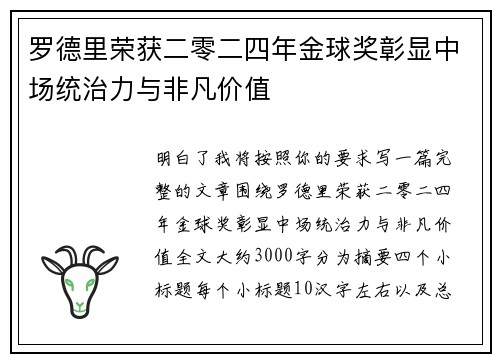 罗德里荣获二零二四年金球奖彰显中场统治力与非凡价值

明白了我将按照你的要求写一篇完整的文章围绕罗德里荣获二零二四年金球奖彰显中场统治力与非凡价值全文大约3000字分为摘要四个小标题每个小标题10汉字左右以及总